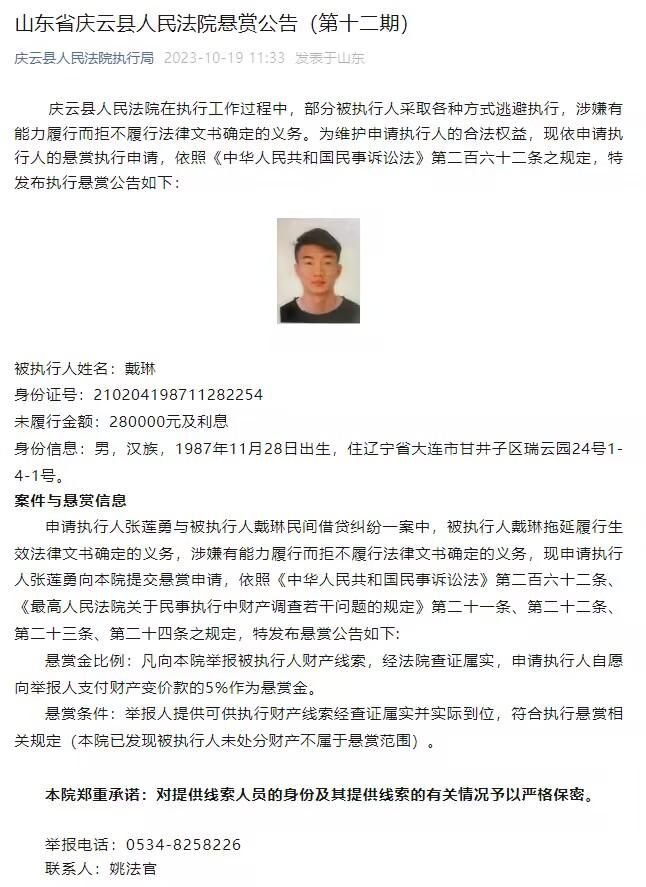 山东省庆云县人民法院悬赏公告（第十二期）

庆云县人民法院执行局 2023-10-19 11:33 发表于山东

庆云县人民法院在执行工作过程中，部分被执行人采取各种方式逃避执行，涉嫌有能力履行而拒不履行法律文书确定的义务。为维护申请执行人的合法权益，现依申请执行人的悬赏执行申请，依照《中华人民共和国民事诉讼法》第二百六十二条之规定，特发布执行悬赏公告如下：

被执行人姓名：戴琳
身份证号：210204198711282254
未履行金额：280000元及利息
身份信息：男，汉族，1987年11月28日出生，住辽宁省大连市甘井子区瑞云园24号1-4-1号。

案件与悬赏信息

申请执行人张莲勇与被执行人戴琳民间借贷纠纷一案中，被执行人戴琳拖延履行生效法律文书确定的义务，涉嫌有能力履行而拒不履行法律文书确定的义务，现申请执行人张莲勇向本院提交悬赏申请，依照《中华人民共和国民事诉讼法》第二百六十二条、《最高人民法院关于民事执行中财产调查若干问题的规定》第二十一条、第二十二条、第二十三条、第二十四条之规定，特发布悬赏公告如下：

悬赏金比例：凡向本院举报被执行人财产线索，经法院查证属实，申请执行人自愿向举报人支付财产变价款的5%作为悬赏金。

悬赏条件：举报人提供可供执行财产线索经查证属实并实际到位，符合执行悬赏相关规定（本院已发现被执行人未处分财产不属于悬赏范围）。

本院郑重承诺：对提供线索人员的身份及其提供线索的有关情况予以严格保密。

举报电话：0534-8258226
联系人：姚法官